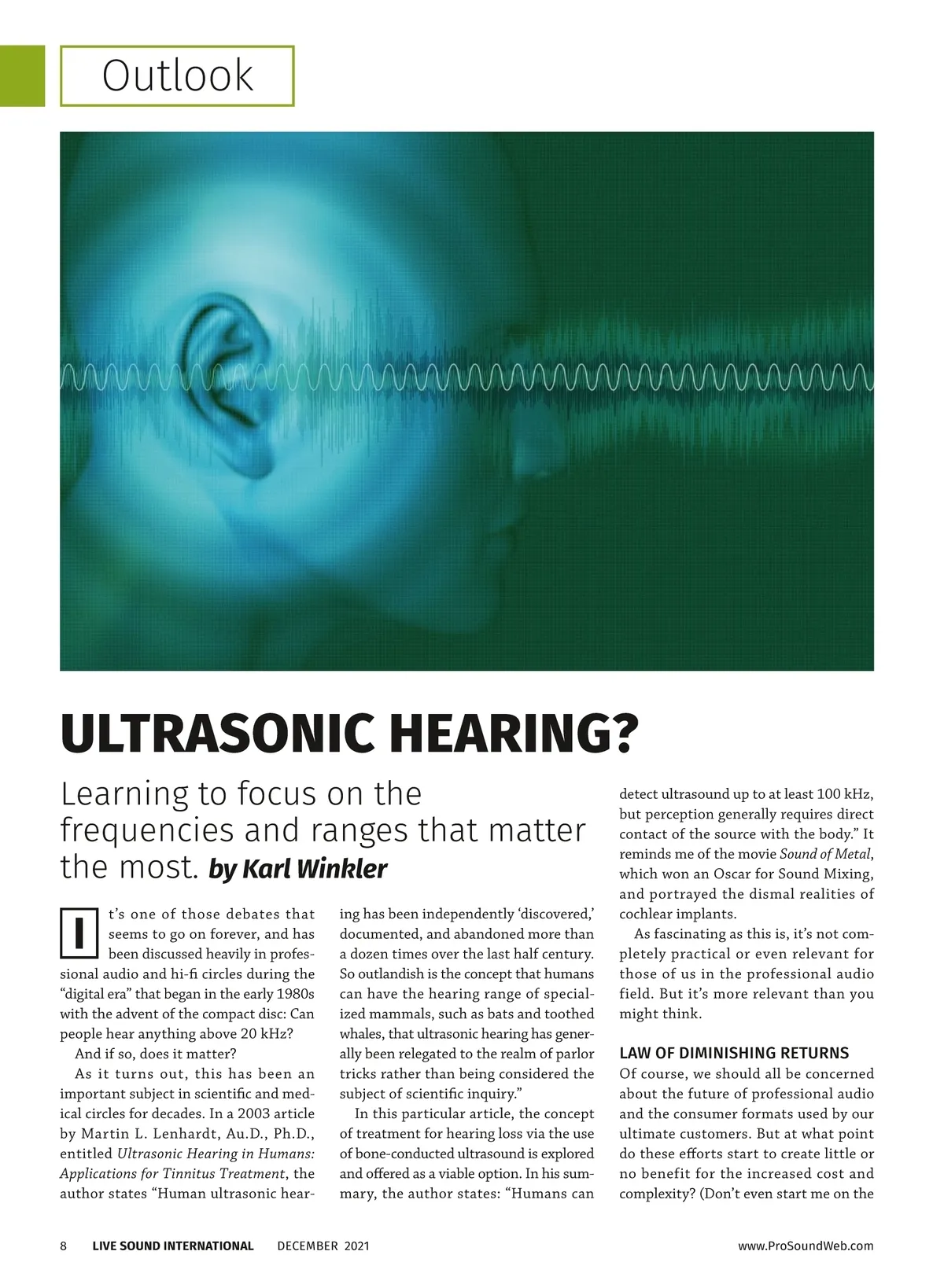 Outlook

ULTRASONIC HEARING?

Learning to focus on the frequencies and ranges that matter the most. by Karl Winkler

It's one of those debates that seems to go on forever, and has been discussed heavily in professional audio and hi-fi circles during the "digital era" that began in the early 1980s with the advent of the compact disc: Can people hear anything above 20 kHz?

And if so, does it matter?

As it turns out, this has been an important subject in scientific and medical circles for decades. In a 2003 article by Martin L. Lenhardt, Au.D., Ph.D., entitled Ultrasonic Hearing in Humans: Applications for Tinnitus Treatment, the author states "Human ultrasonic hearing has been independently 'discovered,' documented, and abandoned more than a dozen times over the last half century. So outlandish is the concept that humans can have the hearing range of specialized mammals, such as bats and toothed whales, that ultrasonic hearing has generally been relegated to the realm of parlor tricks rather than being considered the subject of scientific inquiry."

In this particular article, the concept of treatment for hearing loss via the use of bone-conducted ultrasound is explored and offered as a viable option. In his summary, the author states: "Humans can detect ultrasound up to at least 100 kHz, but perception generally requires direct contact of the source with the body." It reminds me of the movie Sound of Metal, which won an Oscar for Sound Mixing, and portrayed the dismal realities of cochlear implants.

As fascinating as this is, it's not completely practical or even relevant for those of us in the professional audio field. But it's more relevant than you might think.

LAW OF DIMINISHING RETURNS

Of course, we should all be concerned about the future of professional audio and the consumer formats used by our ultimate customers. But at what point do these efforts start to create little or no benefit for the increased cost and complexity? (Don't even start me on the

8 LIVE SOUND INTERNATIONAL DECEMBER 2021 www.ProSoundWeb.com